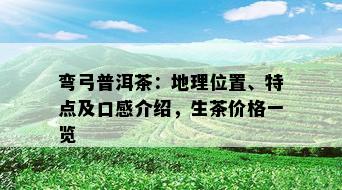 弯弓普洱茶：地理位置、特点及口感介绍，生茶价格一览